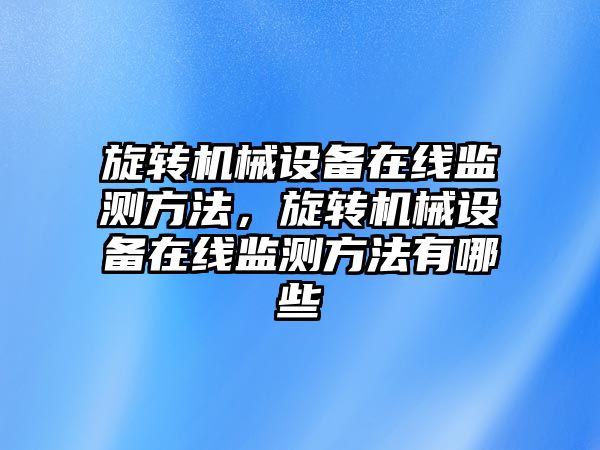 旋转机械设备在线监测方法，旋转机械设备在线监测方法有哪些